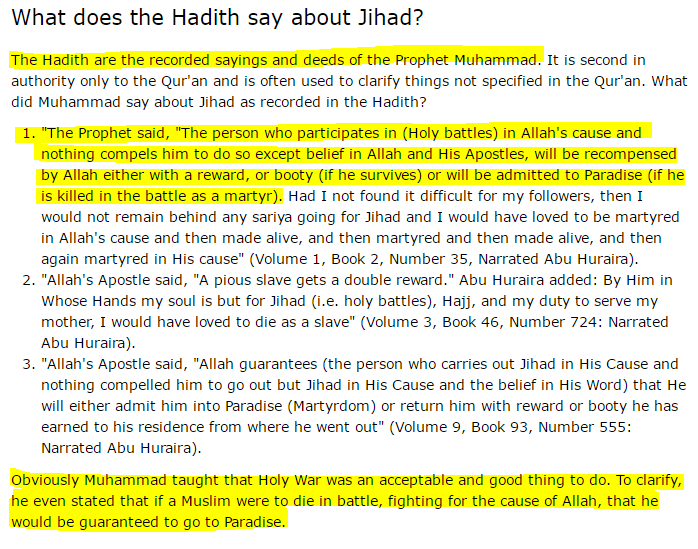 What does the Hadith say about Jihad?

The Hadith are the recorded sayings and deeds of the Prophet Muhammad. It is second in authority only to the Qur'an and is often used to clarify things not specified in the Qur'an. What did Muhammad say about Jihad as recorded in the Hadith?

1. "The Prophet said, "The person who participates in (Holy battles) in Allah's cause and nothing compels him to do so except belief in Allah and His Apostles, will be recompensed by Allah either with a reward, or booty (if he survives) or will be admitted to Paradise (if he is killed in the battle as a martyr). Had I not found it difficult for my followers, then I would not remain behind any sariya going for Jihad and I would have loved to be martyred in Allah's cause and then made alive, and then martyred and then made alive, and then again martyred in His cause" (Volume 1, Book 2, Number 35, Narrated Abu Huraira).
2. "Allah's Apostle said, "A pious slave gets a double reward." Abu Huraira added: By Him in Whose Hands my soul is but for Jihad (i.e. holy battles), Hajj, and my duty to serve my mother, I would have loved to die as a slave" (Volume 3, Book 46, Number 724: Narrated Abu Huraira).
3. "Allah's Apostle said, "Allah guarantees (the person who carries out Jihad in His Cause and nothing compelled him to go out but Jihad in His Cause and the belief in His Word) that He will either admit him into Paradise (Martyrdom) or return him with reward or booty he has earned to his residence from where he went out" (Volume 9, Book 93, Number 555: Narrated Abu Huraira).

Obviously Muhammad taught that Holy War was an acceptable and good thing to do. To clarify, he even stated that if a Muslim were to die in battle, fighting for the cause of Allah, that he would be guaranteed to go to Paradise.